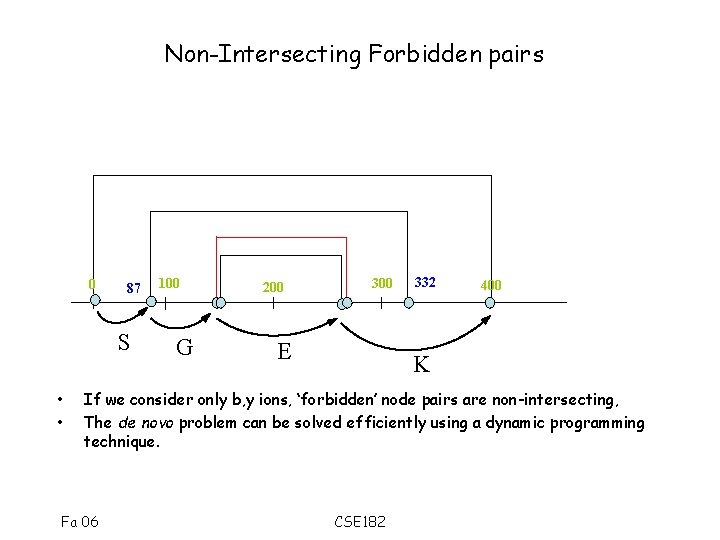 Non-Intersecting Forbidden pairs

0 87 100 200 300 332 400

S G E K

• If we consider only b,y ions, 'forbidden' node pairs are non-intersecting,
• The de novo problem can be solved efficiently using a dynamic programming technique.

Fa 06 CSE182